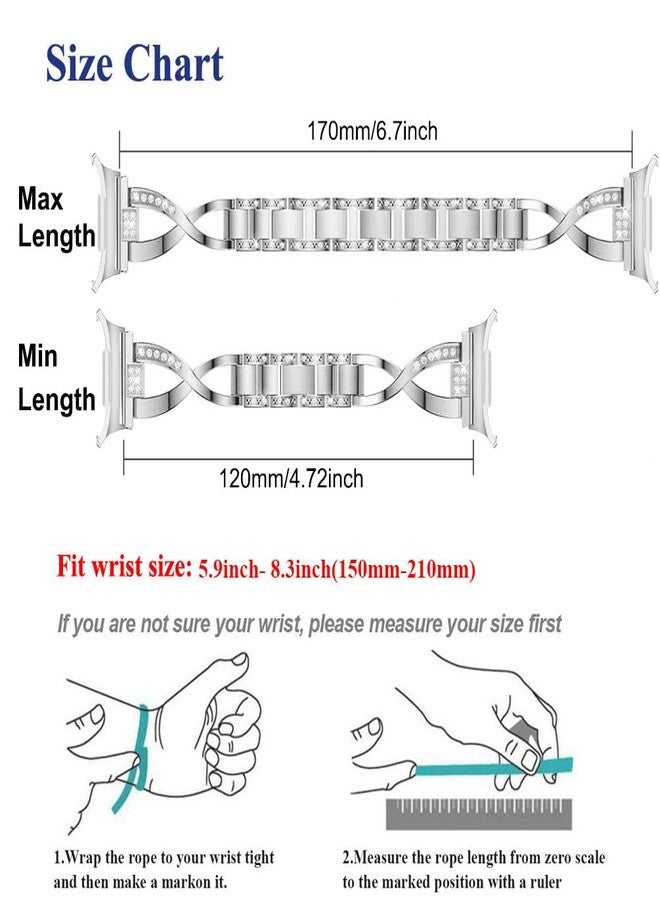 Size Chart

170mm/6.7inch

Max Length

Min Length

120mm/4.72inch

Fit wrist size: 5.9inch- 8.3inch(150mm-210mm)

If you are not sure your wrist, please measure your size first

1.Wrap the rope to your wrist tight and then make a markon it.

2.Measure the rope length from zero scale to the marked position with a ruler